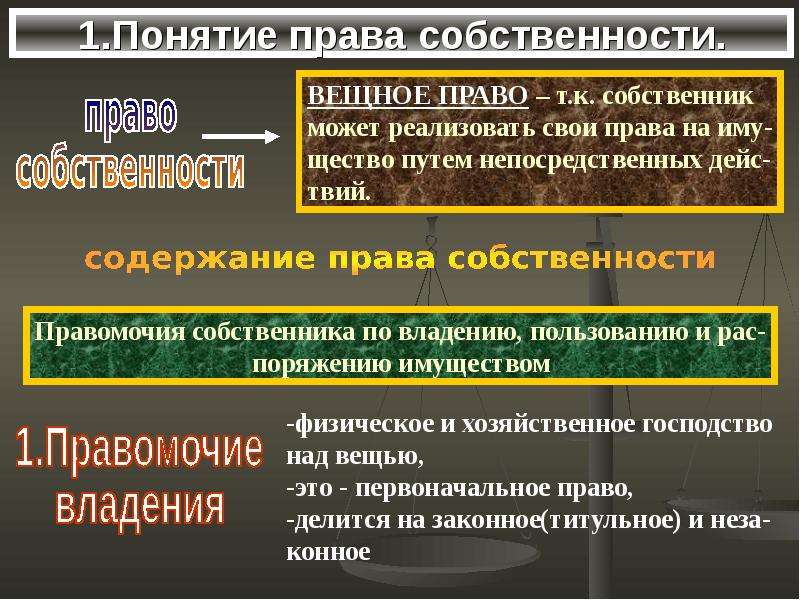 1.Понятие права собственности.

право собственности

ВЕЩНОЕ ПРАВО – т.к. собственник может реализовать свои права на имущество путем непосредственных действий.

содержание права собственности

Правомочия собственника по владению, пользованию и распоряжению имуществом

1.Правомочие владения

-физическое и хозяйственное господство над вещью,
-это - первоначальное право,
-делится на законное(титульное) и незаконное